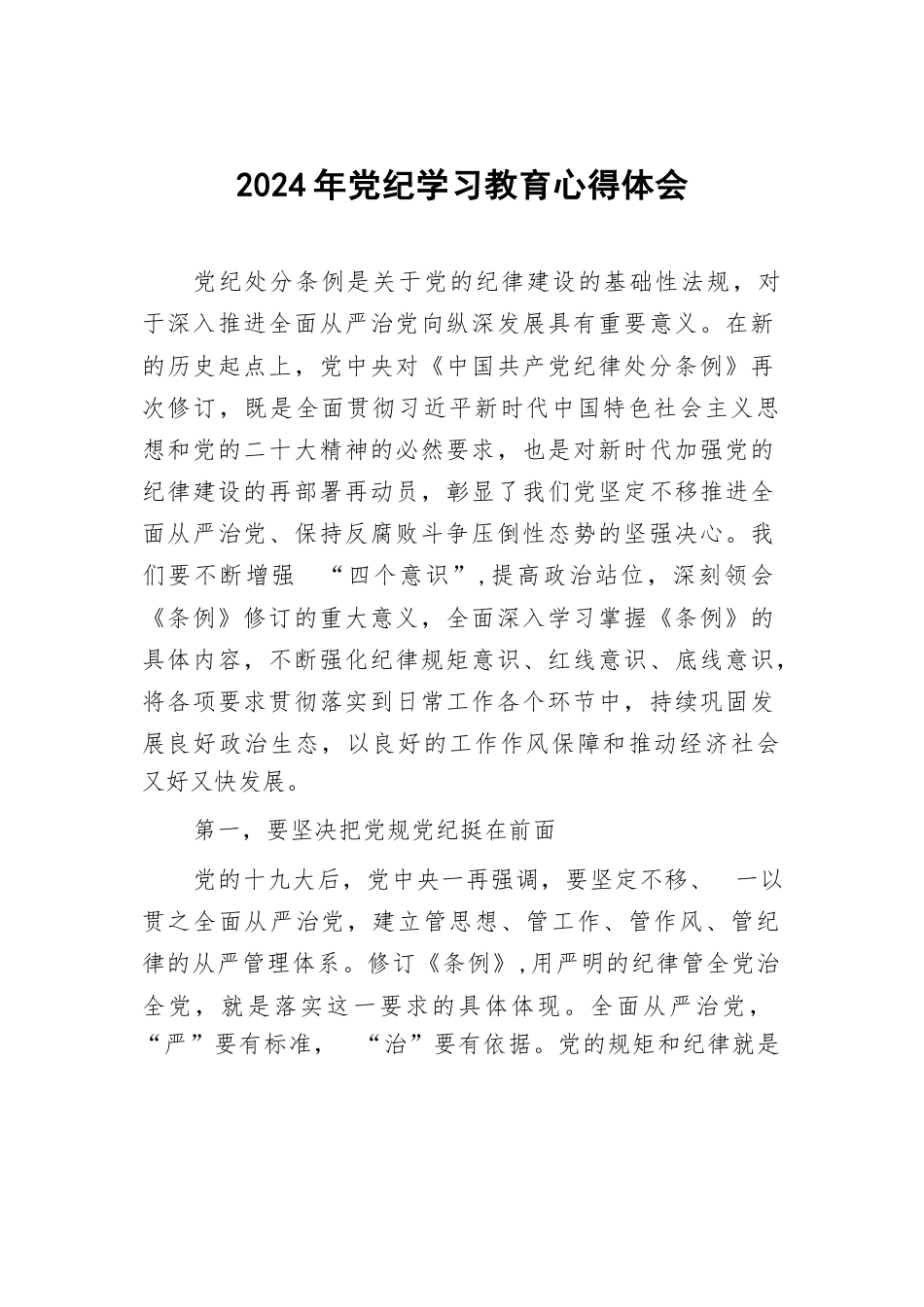 2024年党纪学习教育心得体会

党纪处分条例是关于党的纪律建设的基础性法规，对于深入推进全面从严治党向纵深发展具有重要意义。在新的历史起点上，党中央对《中国共产党纪律处分条例》再次修订，既是全面贯彻习近平新时代中国特色社会主义思想和党的二十大精神的必然要求，也是对新时代加强党的纪律建设的再部署再动员，彰显了我们党坚定不移推进全面从严治党、保持反腐败斗争压倒性态势的坚强决心。我们要不断增强 “四个意识”,提高政治站位，深刻领会《条例》修订的重大意义，全面深入学习掌握《条例》的具体内容，不断强化纪律规矩意识、红线意识、底线意识，将各项要求贯彻落实到日常工作各个环节中，持续巩固发展良好政治生态，以良好的工作作风保障和推动经济社会又好又快发展。

第一，要坚决把党规党纪挺在前面

党的十九大后，党中央一再强调，要坚定不移、 一以贯之全面从严治党，建立管思想、管工作、管作风、管纪律的从严管理体系。修订《条例》,用严明的纪律管全党治全党，就是落实这一要求的具体体现。全面从严治党，“严”要有标准， “治”要有依据。党的规矩和纪律就是